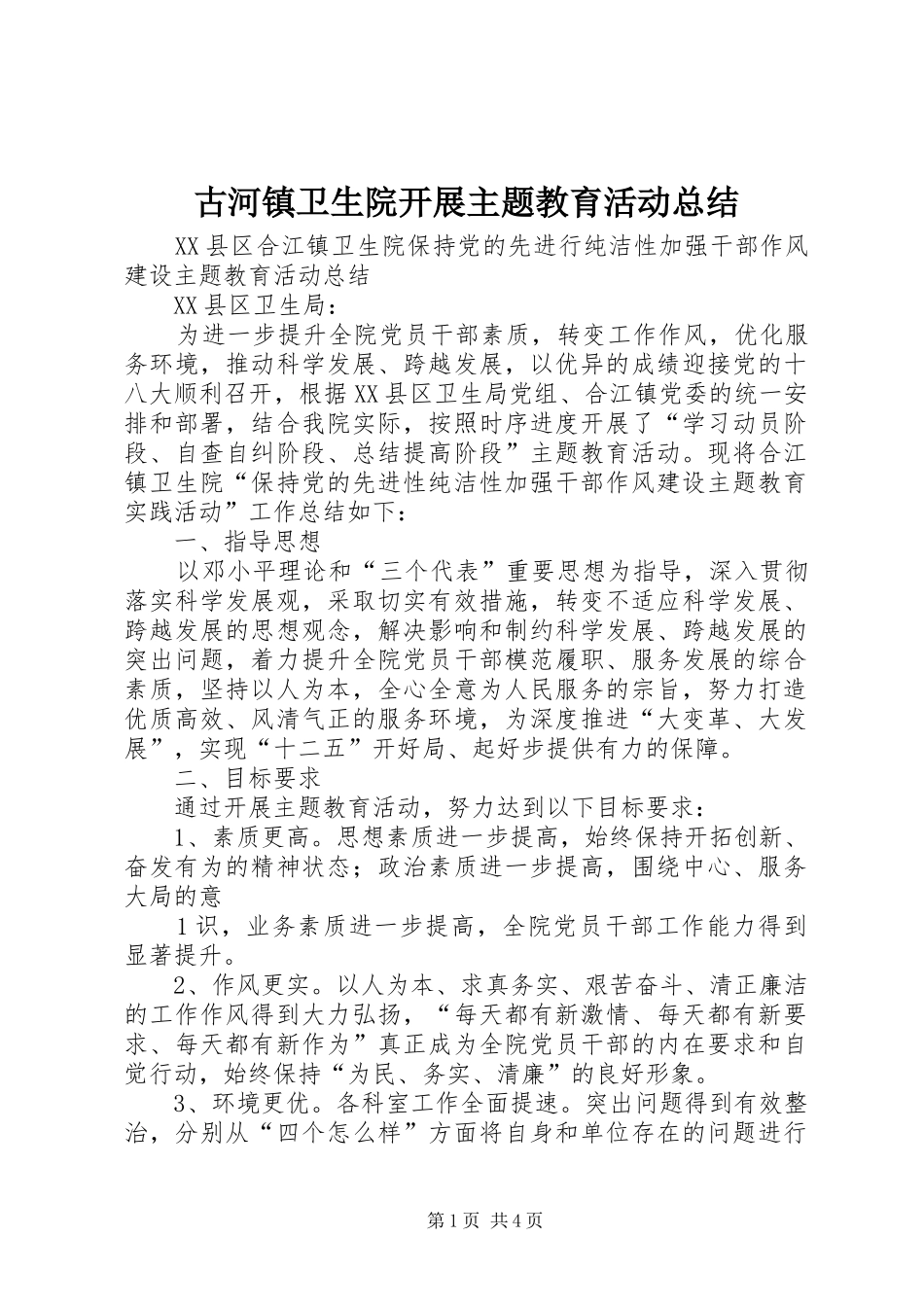 古河镇卫生院开展主题教育活动总结

XX县区合江镇卫生院保持党的先进行纯洁性加强干部作风建设主题教育活动总结

XX县区卫生局：

为进一步提升全院党员干部素质，转变工作作风，优化服务环境，推动科学发展、跨越发展，以优异的成绩迎接党的十八大顺利召开，根据XX县区卫生局党组、合江镇党委的统一安排和部署，结合我院实际，按照时序进度开展了“学习动员阶段、自查自纠阶段、总结提高阶段”主题教育活动。现将合江镇卫生院“保持党的先进性纯洁性加强干部作风建设主题教育实践活动”工作总结如下：

一、指导思想

以邓小平理论和“三个代表”重要思想为指导，深入贯彻落实科学发展观，采取切实有效措施，转变不适应科学发展、跨越发展的思想观念，解决影响和制约科学发展、跨越发展的突出问题，着力提升全院党员干部模范履职、服务发展的综合素质，坚持以人为本，全心全意为人民服务的宗旨，努力打造优质高效、风清气正的服务环境，为深度推进“大变革、大发展”，实现“十二五”开好局、起好步提供有力的保障。

二、目标要求

通过开展主题教育活动，努力达到以下目标要求：

1、素质更高。思想素质进一步提高，始终保持开拓创新、奋发有为的精神状态；政治素质进一步提高，围绕中心、服务大局的意

1识，业务素质进一步提高，全院党员干部工作能力得到显著提升。

2、作风更实。以人为本、求真务实、艰苦奋斗、清正廉洁的工作作风得到大力弘扬，“每天都有新激情、每天都有新要求、每天都有新作为”真正成为全院党员干部的内在要求和自觉行动，始终保持“为民、务实、清廉”的良好形象。

3、环境更优。各科室工作全面提速。突出问题得到有效整治，分别从“四个怎么样”方面将自身和单位存在的问题进行

第1页 共4页